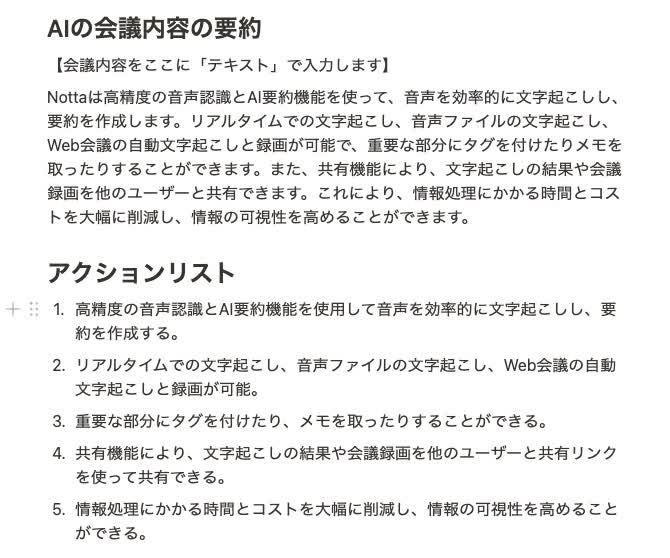 AIの会議内容の要約

【会議内容をここに「テキスト」で入力します】

Nottaは高精度の音声認識とAI要約機能を使って、音声を効率的に文字起こしし、要約を作成します。リアルタイムでの文字起こし、音声ファイルの文字起こし、Web会議の自動文字起こしと録画が可能で、重要な部分にタグを付けたりメモを取ったりすることができます。また、共有機能により、文字起こしの結果や会議録画を他のユーザーと共有できます。これにより、情報処理にかかる時間とコストを大幅に削減し、情報の可視性を高めることができます。

アクションリスト

1. 高精度の音声認識とAI要約機能を使用して音声を効率的に文字起こしし、要約を作成する。
2. リアルタイムでの文字起こし、音声ファイルの文字起こし、Web会議の自動文字起こしと録画が可能。
3. 重要な部分にタグを付けたり、メモを取ったりすることができる。
4. 共有機能により、文字起こしの結果や会議録画を他のユーザーと共有リンクを使って共有できる。
5. 情報処理にかかる時間とコストを大幅に削減し、情報の可視性を高めることができる。